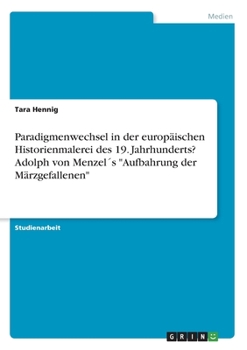 Medien

Tara Hennig

Paradigmenwechsel in der europäischen Historienmalerei des 19. Jahrhunderts? Adolph von Menzel´s "Aufbahrung der Märzgefallenen"

Studienarbeit

GRIN